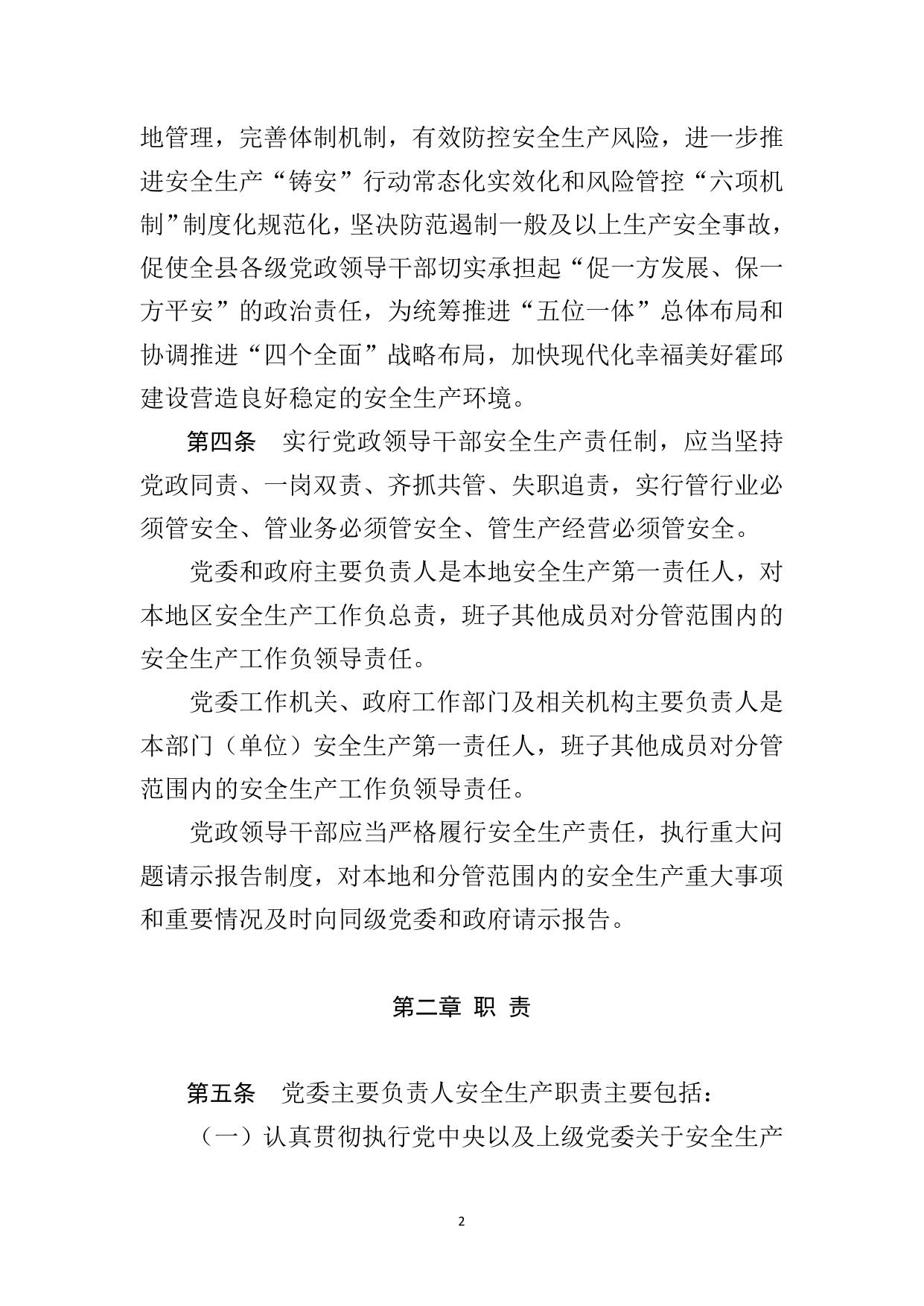 地管理，完善体制机制，有效防控安全生产风险，进一步推进安全生产“铸安”行动常态化实效化和风险管控“六项机制”制度化规范化，坚决防范遏制一般及以上生产安全事故，促使全县各级党政领导干部切实承担起“促一方发展、保一方平安”的政治责任，为统筹推进“五位一体”总体布局和协调推进“四个全面”战略布局，加快现代化幸福美好霍邱建设营造良好稳定的安全生产环境。

第四条　实行党政领导干部安全生产责任制，应当坚持党政同责、一岗双责、齐抓共管、失职追责，实行管行业必须管安全、管业务必须管安全、管生产经营必须管安全。

党委和政府主要负责人是本地安全生产第一责任人，对本地区安全生产工作负总责，班子其他成员对分管范围内的安全生产工作负领导责任。

党委工作机关、政府工作部门及相关机构主要负责人是本部门（单位）安全生产第一责任人，班子其他成员对分管范围内的安全生产工作负领导责任。

党政领导干部应当严格履行安全生产责任，执行重大问题请示报告制度，对本地和分管范围内的安全生产重大事项和重要情况及时向同级党委和政府请示报告。

第二章 职 责

第五条　党委主要负责人安全生产职责主要包括：

（一）认真贯彻执行党中央以及上级党委关于安全生产

2